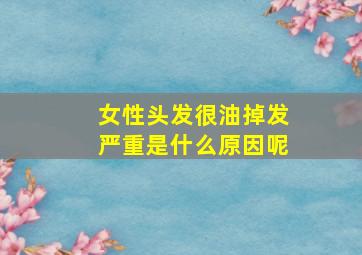 女性头发很油掉发严重是什么原因呢